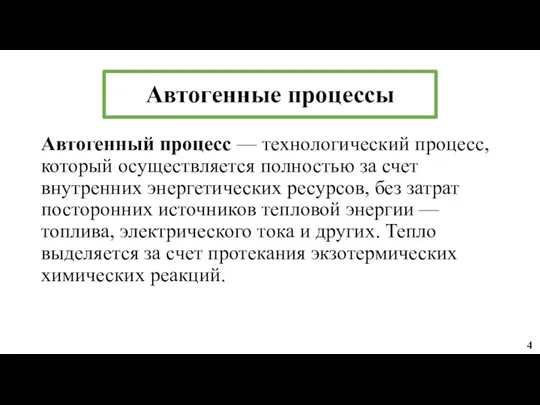 Автогенные процессы

Автогенный процесс — технологический процесс, который осуществляется полностью за счет внутренних энергетических ресурсов, без затрат посторонних источников тепловой энергии — топлива, электрического тока и других. Тепло выделяется за счет протекания экзотермических химических реакций.

4